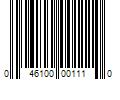 0 46100 00111 0